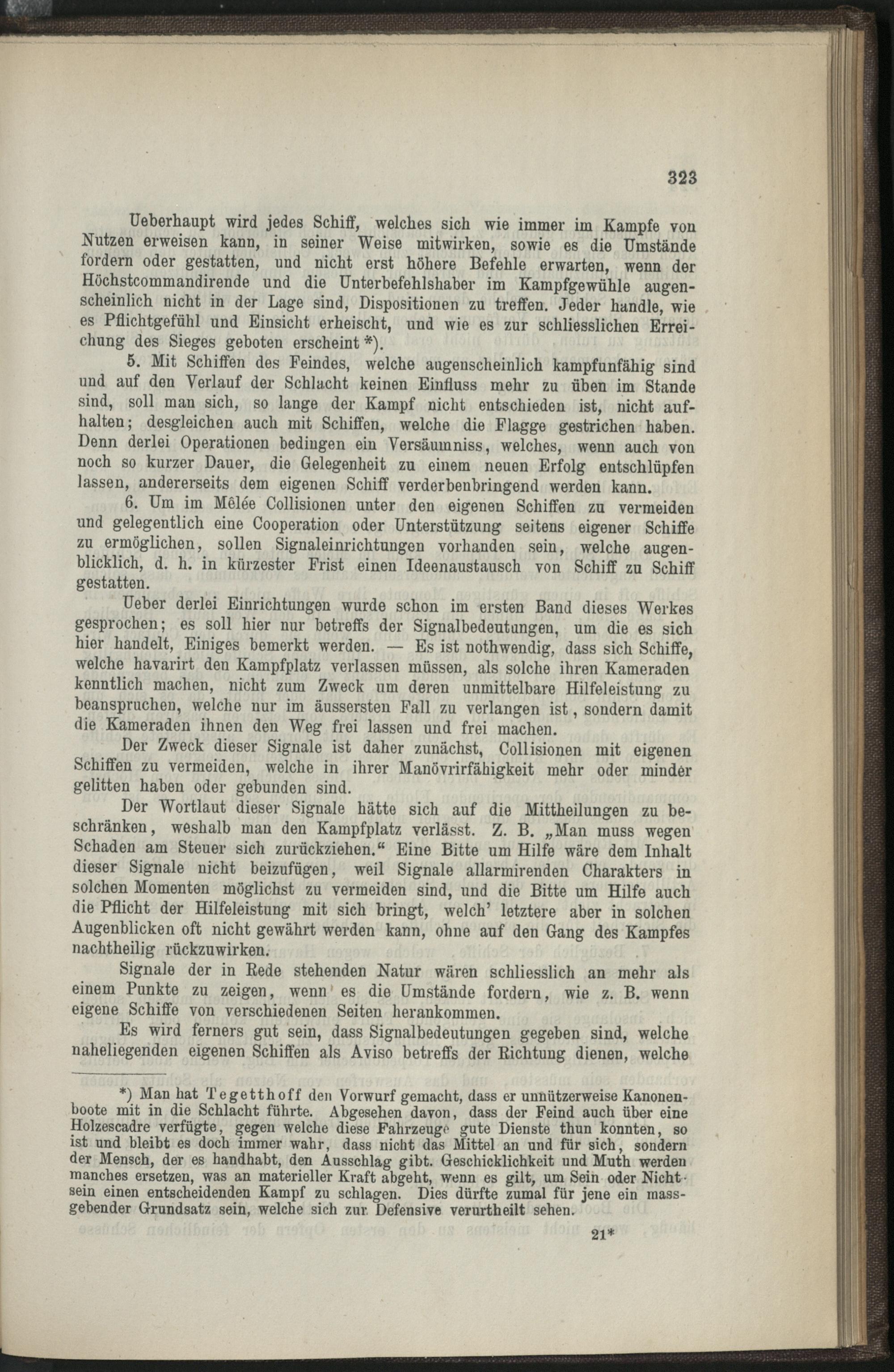 323

Ueberhaupt wird jedes Schiff, welches sich wie immer im Kampfe von Nutzen erweisen kann, in seiner Weise mitwirken, sowie es die Umstände fordern oder gestatten, und nicht erst höhere Befehle erwarten, wenn der Höchstcommandirende und die Unterbefehlshaber im Kampfgewühle augenscheinlich nicht in der Lage sind, Dispositionen zu treffen. Jeder handle, wie es Pflichtgefühl und Einsicht erheischt, und wie es zur schliesslichen Erreichung des Sieges geboten erscheint *).

5. Mit Schiffen des Feindes, welche augenscheinlich kampfunfähig sind und auf den Verlauf der Schlacht keinen Einfluss mehr zu üben im Stande sind, soll man sich, so lange der Kampf nicht entschieden ist, nicht aufhalten; desgleichen auch mit Schiffen, welche die Flagge gestrichen haben. Denn derlei Operationen bedingen ein Versäumniss, welches, wenn auch von noch so kurzer Dauer, die Gelegenheit zu einem neuen Erfolg entschlüpfen lassen, andererseits dem eigenen Schiff verderbenbringend werden kann.

6. Um im Mêlée Collisionen unter den eigenen Schiffen zu vermeiden und gelegentlich eine Cooperation oder Unterstützung seitens eigener Schiffe zu ermöglichen, sollen Signaleinrichtungen vorhanden sein, welche augenblicklich, d. h. in kürzester Frist einen Ideenaustausch von Schiff zu Schiff gestatten.

Ueber derlei Einrichtungen wurde schon im ersten Band dieses Werkes gesprochen; es soll hier nur betreffs der Signalbedeutungen, um die es sich hier handelt, Einiges bemerkt werden. — Es ist nothwendig, dass sich Schiffe, welche havarirt den Kampfplatz verlassen müssen, als solche ihren Kameraden kenntlich machen, nicht zum Zweck um deren unmittelbare Hilfeleistung zu beanspruchen, welche nur im äussersten Fall zu verlangen ist, sondern damit die Kameraden ihnen den Weg frei lassen und frei machen.

Der Zweck dieser Signale ist daher zunächst, Collisionen mit eigenen Schiffen zu vermeiden, welche in ihrer Manövrirfähigkeit mehr oder minder gelitten haben oder gebunden sind.

Der Wortlaut dieser Signale hätte sich auf die Mittheilungen zu beschränken, weshalb man den Kampfplatz verlässt. Z. B. „Man muss wegen Schaden am Steuer sich zurückziehen.“ Eine Bitte um Hilfe wäre dem Inhalt dieser Signale nicht beizufügen, weil Signale allarmirenden Charakters in solchen Momenten möglichst zu vermeiden sind, und die Bitte um Hilfe auch die Pflicht der Hilfeleistung mit sich bringt, welch' letztere aber in solchen Augenblicken oft nicht gewährt werden kann, ohne auf den Gang des Kampfes nachtheilig rückzuwirken.

Signale der in Rede stehenden Natur wären schliesslich an mehr als einem Punkte zu zeigen, wenn es die Umstände fordern, wie z. B. wenn eigene Schiffe von verschiedenen Seiten herankommen.

Es wird ferners gut sein, dass Signalbedeutungen gegeben sind, welche naheliegenden eigenen Schiffen als Aviso betreffs der Richtung dienen, welche

*) Man hat Tegetthoff den Vorwurf gemacht, dass er unnützerweise Kanonenboote mit in die Schlacht führte. Abgesehen davon, dass der Feind auch über eine Holzescadre verfügte, gegen welche diese Fahrzeuge gute Dienste thun konnten, so ist und bleibt es doch immer wahr, dass nicht das Mittel an und für sich, sondern der Mensch, der es handhabt, den Ausschlag gibt. Geschicklichkeit und Muth werden manches ersetzen, was an materieller Kraft abgeht, wenn es gilt, um Sein oder Nichtsein einen entscheidenden Kampf zu schlagen. Dies dürfte zumal für jene ein massgebender Grundsatz sein, welche sich zur Defensive verurtheilt sehen.

21*